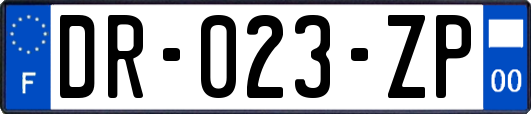 F

DR-023-ZP

00